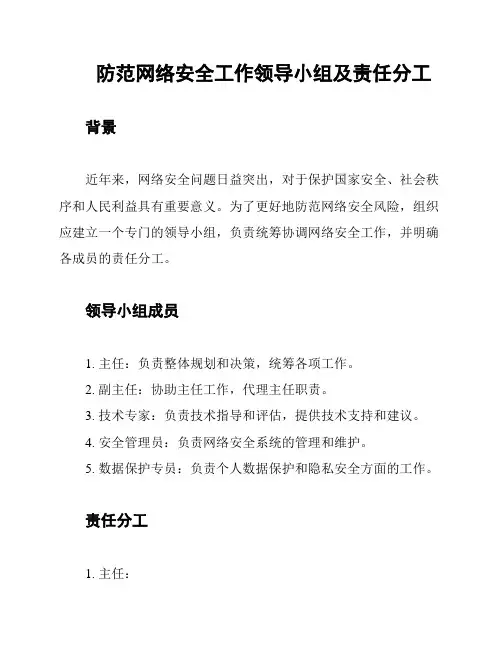 防范网络安全工作领导小组及责任分工

背景

近年来，网络安全问题日益突出，对于保护国家安全、社会秩序和人民利益具有重要意义。为了更好地防范网络安全风险，组织应建立一个专门的领导小组，负责统筹协调网络安全工作，并明确各成员的责任分工。

领导小组成员

1. 主任：负责整体规划和决策，统筹各项工作。
2. 副主任：协助主任工作，代理主任职责。
3. 技术专家：负责技术指导和评估，提供技术支持和建议。
4. 安全管理员：负责网络安全系统的管理和维护。
5. 数据保护专员：负责个人数据保护和隐私安全方面的工作。

责任分工

1. 主任：